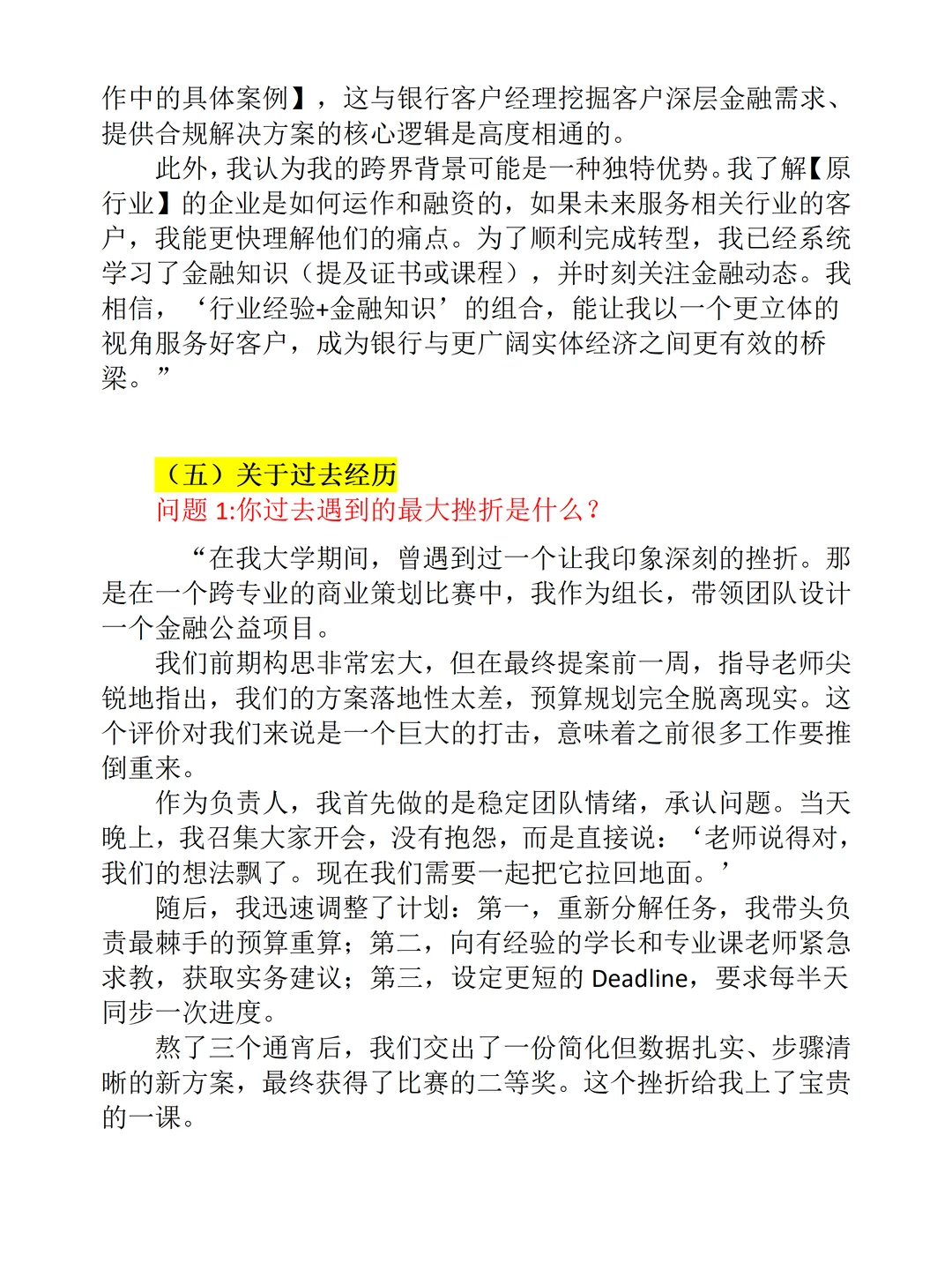 作中的具体案例】，这与银行客户经理挖掘客户深层金融需求、提供合规解决方案的核心逻辑是高度相通的。

此外，我认为我的跨界背景可能是一种独特优势。我了解【原行业】的企业是如何运作和融资的，如果未来服务相关行业的客户，我能更快理解他们的痛点。为了顺利完成转型，我已经系统学习了金融知识（提及证书或课程），并时刻关注金融动态。我相信，‘行业经验+金融知识’的组合，能让我以一个更立体的视角服务好客户，成为银行与更广阔实体经济之间更有效的桥梁。”

（五）关于过去经历

问题 1:你过去遇到的最大挫折是什么？

“在我大学期间，曾遇到过一个让我印象深刻的挫折。那是在一个跨专业的商业策划比赛中，我作为组长，带领团队设计一个金融公益项目。

我们前期构思非常宏大，但在最终提案前一周，指导老师尖锐地指出，我们的方案落地性太差，预算规划完全脱离现实。这个评价对我们来说是一个巨大的打击，意味着之前很多工作要推倒重来。

作为负责人，我首先做的是稳定团队情绪，承认问题。当天晚上，我召集大家开会，没有抱怨，而是直接说：‘老师说得对，我们的想法飘了。现在我们需要一起把它拉回地面。’

随后，我迅速调整了计划：第一，重新分解任务，我带头负责最棘手的预算重算；第二，向有经验的学长和专业课老师紧急求教，获取实务建议；第三，设定更短的 Deadline，要求每半天同步一次进度。

熬了三个通宵后，我们交出了一份简化但数据扎实、步骤清晰的新方案，最终获得了比赛的二等奖。这个挫折给我上了宝贵的一课。